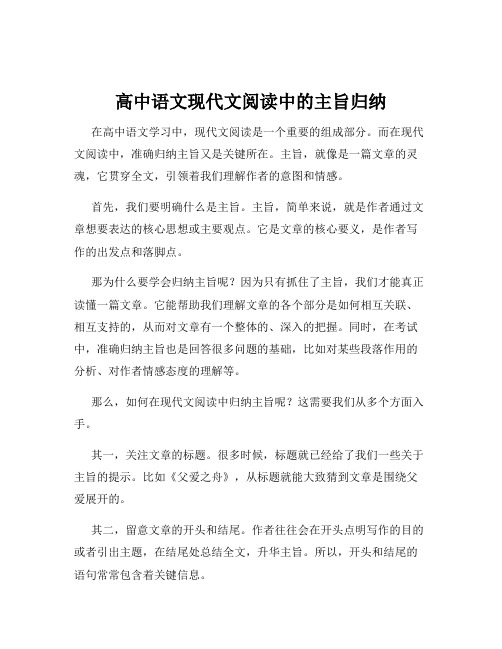 高中语文现代文阅读中的主旨归纳

在高中语文学习中，现代文阅读是一个重要的组成部分。而在现代文阅读中，准确归纳主旨又是关键所在。主旨，就像是一篇文章的灵魂，它贯穿全文，引领着我们理解作者的意图和情感。

首先，我们要明确什么是主旨。主旨，简单来说，就是作者通过文章想要表达的核心思想或主要观点。它是文章的核心要义，是作者写作的出发点和落脚点。

那为什么要学会归纳主旨呢？因为只有抓住了主旨，我们才能真正读懂一篇文章。它能帮助我们理解文章的各个部分是如何相互关联、相互支持的，从而对文章有一个整体的、深入的把握。同时，在考试中，准确归纳主旨也是回答很多问题的基础，比如对某些段落作用的分析、对作者情感态度的理解等。

那么，如何在现代文阅读中归纳主旨呢？这需要我们从多个方面入手。

其一，关注文章的标题。很多时候，标题就已经给了我们一些关于主旨的提示。比如《父爱之舟》，从标题就能大致猜到文章是围绕父爱展开的。

其二，留意文章的开头和结尾。作者往往会在开头点明写作的目的或者引出主题，在结尾处总结全文，升华主旨。所以，开头和结尾的语句常常包含着关键信息。